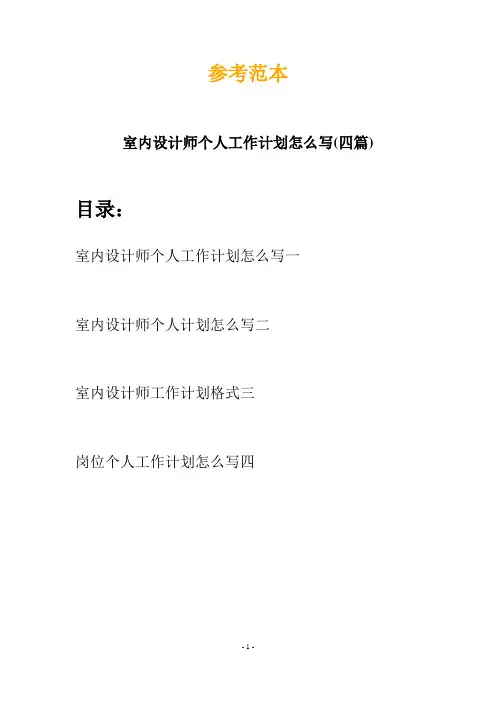 参考范本

室内设计师个人工作计划怎么写(四篇)

目录：

室内设计师个人工作计划怎么写一

室内设计师个人计划怎么写二

室内设计师工作计划格式三

岗位个人工作计划怎么写四

- 1 -